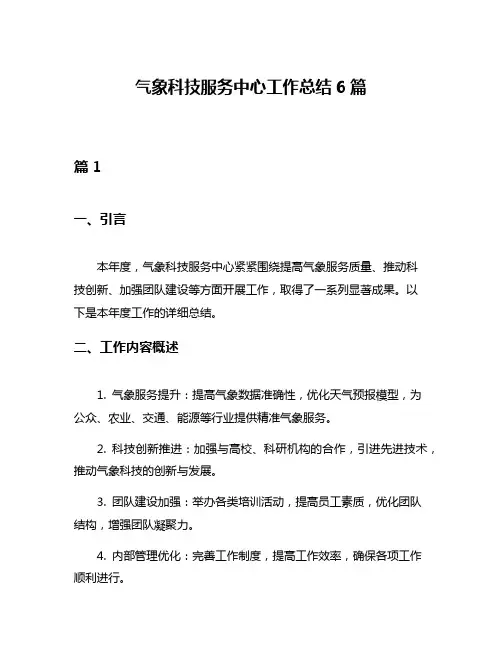 气象科技服务中心工作总结 6 篇

篇 1

一、引言

本年度，气象科技服务中心紧紧围绕提高气象服务质量、推动科技创新、加强团队建设等方面开展工作，取得了一系列显著成果。以下是本年度工作的详细总结。

二、工作内容概述

1. 气象服务提升：提高气象数据准确性，优化天气预报模型，为公众、农业、交通、能源等行业提供精准气象服务。

2. 科技创新推进：加强与高校、科研机构的合作，引进先进技术，推动气象科技的创新与发展。

3. 团队建设加强：举办各类培训活动，提高员工素质，优化团队结构，增强团队凝聚力。

4. 内部管理优化：完善工作制度，提高工作效率，确保各项工作顺利进行。